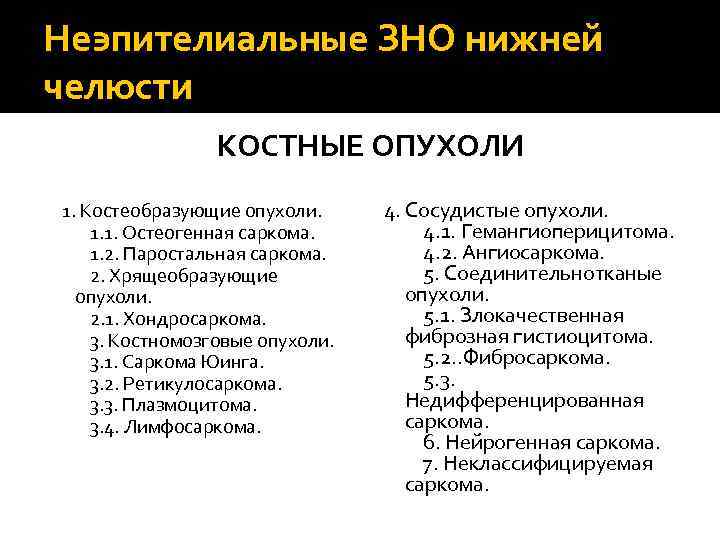 Неэпителиальные ЗНО нижней челюсти

КОСТНЫЕ ОПУХОЛИ

1. Костеобразующие опухоли.
1.1. Остеогенная саркома.
1.2. Паростальная саркома.
2. Хрящеобразующие опухоли.
2.1. Хондросаркома.
3. Костномозговые опухоли.
3.1. Саркома Юинга.
3.2. Ретикулосаркома.
3.3. Плазмоцитома.
3.4. Лимфосаркома.

4. Сосудистые опухоли.
4.1. Гемангиоперицитома.
4.2. Ангиосаркома.
5. Соединительнотканые опухоли.
5.1. Злокачественная фиброзная гистиоцитома.
5.2..Фибросаркома.
5.3. Недифференцированная саркома.
6. Нейрогенная саркома.
7. Неклассифицируемая саркома.